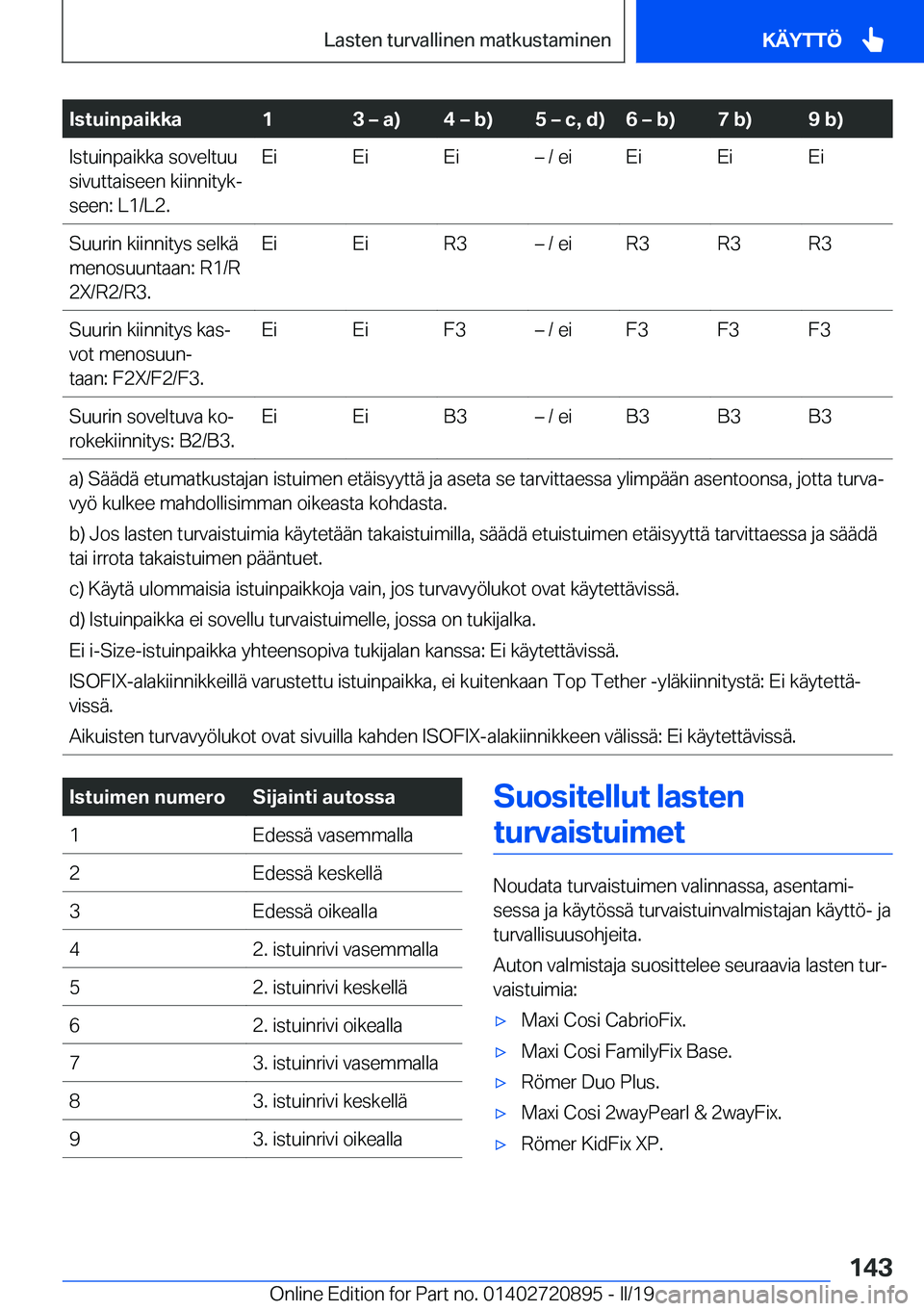 Lasten turvallinen matkustaminen

KÄYTTÖ

| Istuinpaikka | 1 | 3 – a) | 4 – b) | 5 – c, d) | 6 – b) | 7 b) | 9 b) |
|---|---|---|---|---|---|---|---|
| Istuinpaikka soveltuu sivuttaiseen kiinnitykseen: L1/L2. | Ei | Ei | Ei | – / ei | Ei | Ei | Ei |
| Suurin kiinnitys selkä menosuuntaan: R1/R 2X/R2/R3. | Ei | Ei | R3 | – / ei | R3 | R3 | R3 |
| Suurin kiinnitys kasvot menosuuntaan: F2X/F2/F3. | Ei | Ei | F3 | – / ei | F3 | F3 | F3 |
| Suurin soveltuva korokekiinnitys: B2/B3. | Ei | Ei | B3 | – / ei | B3 | B3 | B3 |

a) Säädä etumatkustajan istuimen etäisyyttä ja aseta se tarvittaessa ylimpään asentoonsa, jotta turvavyö kulkee mahdollisimman oikeasta kohdasta.
b) Jos lasten turvaistuimia käytetään takaistuimilla, säädä etuistuimen etäisyyttä tarvittaessa ja säädä tai irrota takaistuimen pääntuet.
c) Käytä ulommaisia istuinpaikkoja vain, jos turvavyölukot ovat käytettävissä.
d) Istuinpaikka ei sovellu turvaistuimelle, jossa on tukijalka.
Ei i-Size-istuinpaikka yhteensopiva tukijalan kanssa: Ei käytettävissä.
ISOFIX-alakiinnikkeillä varustettu istuinpaikka, ei kuitenkaan Top Tether -yläkiinnitystä: Ei käytettävissä.
Aikuisten turvavyölukot ovat sivuilla kahden ISOFIX-alakiinnikkeen välissä: Ei käytettävissä.

| Istuimen numero | Sijainti autossa |
|---|---|
| 1 | Edessä vasemmalla |
| 2 | Edessä keskellä |
| 3 | Edessä oikealla |
| 4 | 2. istuinrivi vasemmalla |
| 5 | 2. istuinrivi keskellä |
| 6 | 2. istuinrivi oikealla |
| 7 | 3. istuinrivi vasemmalla |
| 8 | 3. istuinrivi keskellä |
| 9 | 3. istuinrivi oikealla |

Suositellut lasten turvaistuimet

Noudata turvaistuimen valinnassa, asentamisessa ja käytössä turvaistuinvalmistajan käyttö- ja turvallisuusohjeita.

Auton valmistaja suosittelee seuraavia lasten turvaistuimia:

▷ Maxi Cosi CabrioFix.
▷ Maxi Cosi FamilyFix Base.
▷ Römer Duo Plus.
▷ Maxi Cosi 2wayPearl & 2wayFix.
▷ Römer KidFix XP.

143

Online Edition for Part no. 01402720895 - II/19 carmanualsonline.info